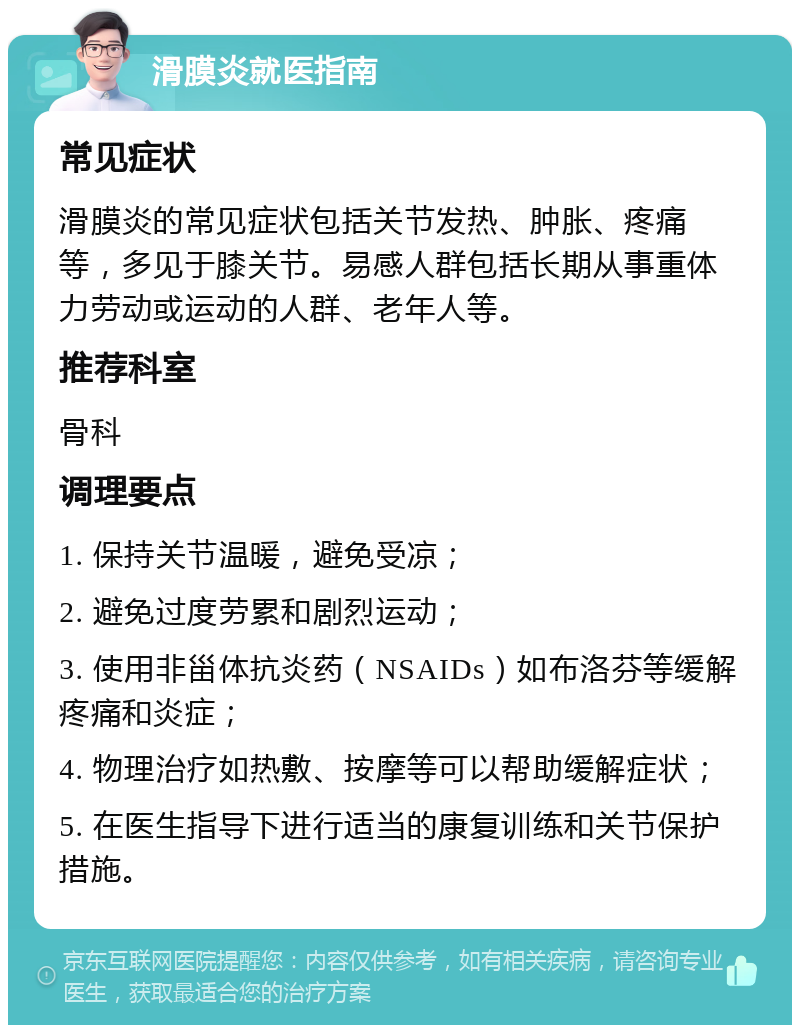 滑膜炎就医指南

常见症状

滑膜炎的常见症状包括关节发热、肿胀、疼痛等，多见于膝关节。易感人群包括长期从事重体力劳动或运动的人群、老年人等。

推荐科室

骨科

调理要点

1. 保持关节温暖，避免受凉；

2. 避免过度劳累和剧烈运动；

3. 使用非甾体抗炎药（NSAIDs）如布洛芬等缓解疼痛和炎症；

4. 物理治疗如热敷、按摩等可以帮助缓解症状；

5. 在医生指导下进行适当的康复训练和关节保护措施。

京东互联网医院提醒您：内容仅供参考，如有相关疾病，请咨询专业医生，获取最适合您的治疗方案